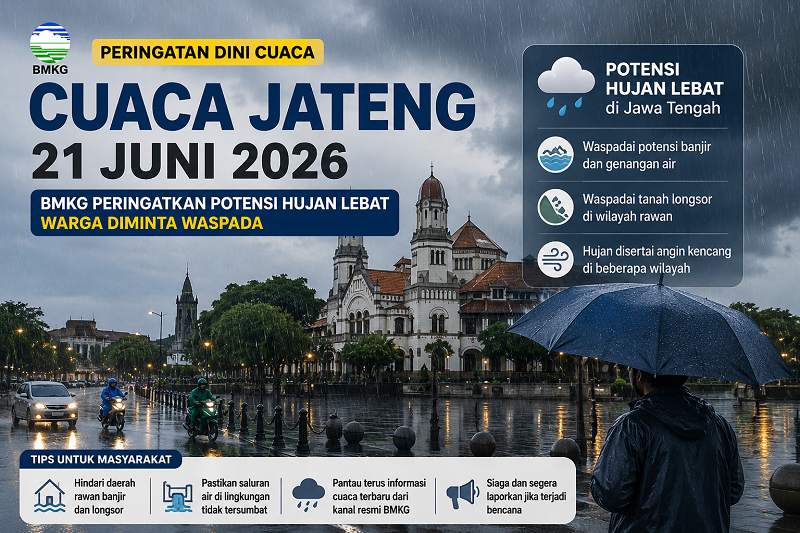 BMKG

PERINGATAN DINI CUACA

CUACA JATENG

21 JUNI 2026

BMKG PERINGATKAN POTENSI HUJAN LEBAT
WARGA DIMINTA WASPADA

POTENSI HUJAN LEBAT
di Jawa Tengah

Waspadai potensi banjir dan genangan air

Waspadai tanah longsor di wilayah rawan

Hujan disertai angin kencang di beberapa wilayah

TIPS UNTUK MASYARAKAT

Hindari daerah rawan banjir dan longsor

Pastikan saluran air di lingkungan tidak tersumbat

Pantau terus informasi cuaca terbaru dari kanal resmi BMKG

Siaga dan segera laporkan jika terjadi bencana